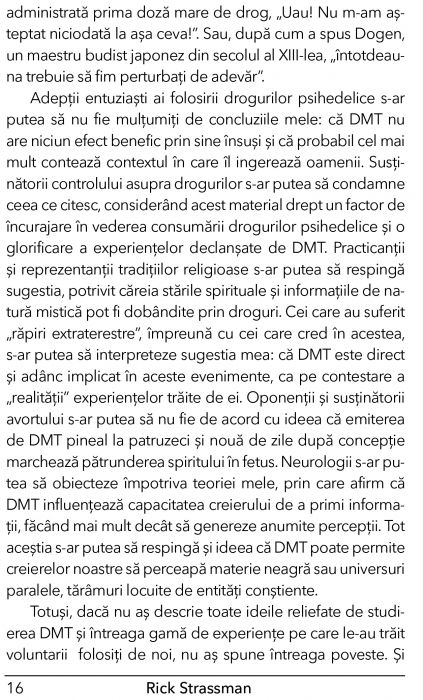 administrată prima doză mare de drog, „Uau! Nu m-am așteptat niciodată la așa ceva!”. Sau, după cum a spus Dogen, un maestru budist japonez din secolul al XIII-lea, „întotdeauna trebuie să fim perturbați de adevăr”.

Adepții entuziaști ai folosirii drogurilor psihedelice s-ar putea să nu fie mulțumiți de concluziile mele: că DMT nu are niciun efect benefic prin sine însuși și că probabil cel mai mult contează contextul în care îl ingerează oamenii. Susținătorii controlului asupra drogurilor s-ar putea să condamne ceea ce citesc, considerând acest material drept un factor de încurajare în vederea consumării drogurilor psihedelice și o glorificare a experiențelor declanșate de DMT. Practicanții și reprezentanții tradițiilor religioase s-ar putea să respingă sugestia, potrivit căreia stările spirituale și informațiile de natură mistică pot fi dobândite prin droguri. Cei care au suferit „răpiri extraterestre”, împreună cu cei care cred în acestea, s-ar putea să interpreteze sugestia mea: că DMT este direct și adânc implicat în aceste evenimente, ca pe contestare a „realității” experiențelor trăite de ei. Oponenții și susținătorii avortului s-ar putea să nu fie de acord cu ideea că emiterea de DMT pineal la patruzeci și nouă de zile după concepție marchează pătrunderea spiritului în fetus. Neurologii s-ar putea să obiecteze împotriva teoriei mele, prin care afirm că DMT influențează capacitatea creierului de a primi informații, făcând mai mult decât să genereze anumite percepții. Tot aceștia s-ar putea să respingă și ideea că DMT poate permite creierelor noastre să perceapă materie neagră sau universuri paralele, tărâmuri locuite de entități conștiente.

Totuși, dacă nu aș descrie toate ideile reliefate de studierea DMT și întreaga gamă de experiențe pe care le-au trăit voluntarii folosiți de noi, nu aș spune întreaga poveste. Și

16 Rick Strassman